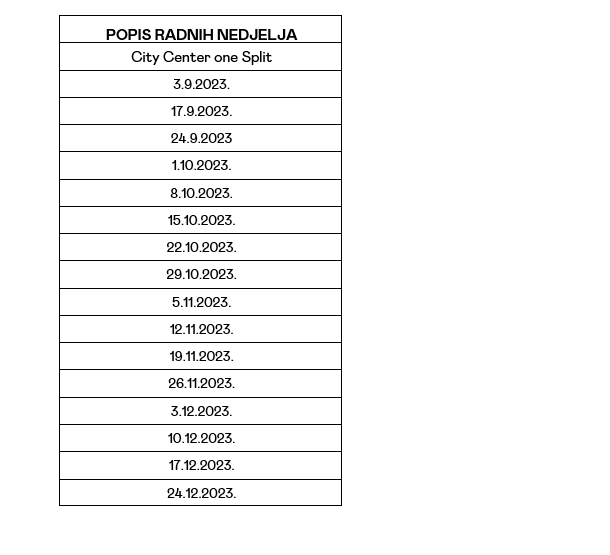 | POPIS RADNIH NEDJELJA |
|---|
| City Center one Split |
| 3.9.2023. |
| 17.9.2023. |
| 24.9.2023 |
| 1.10.2023. |
| 8.10.2023. |
| 15.10.2023. |
| 22.10.2023. |
| 29.10.2023. |
| 5.11.2023. |
| 12.11.2023. |
| 19.11.2023. |
| 26.11.2023. |
| 3.12.2023. |
| 10.12.2023. |
| 17.12.2023. |
| 24.12.2023. |